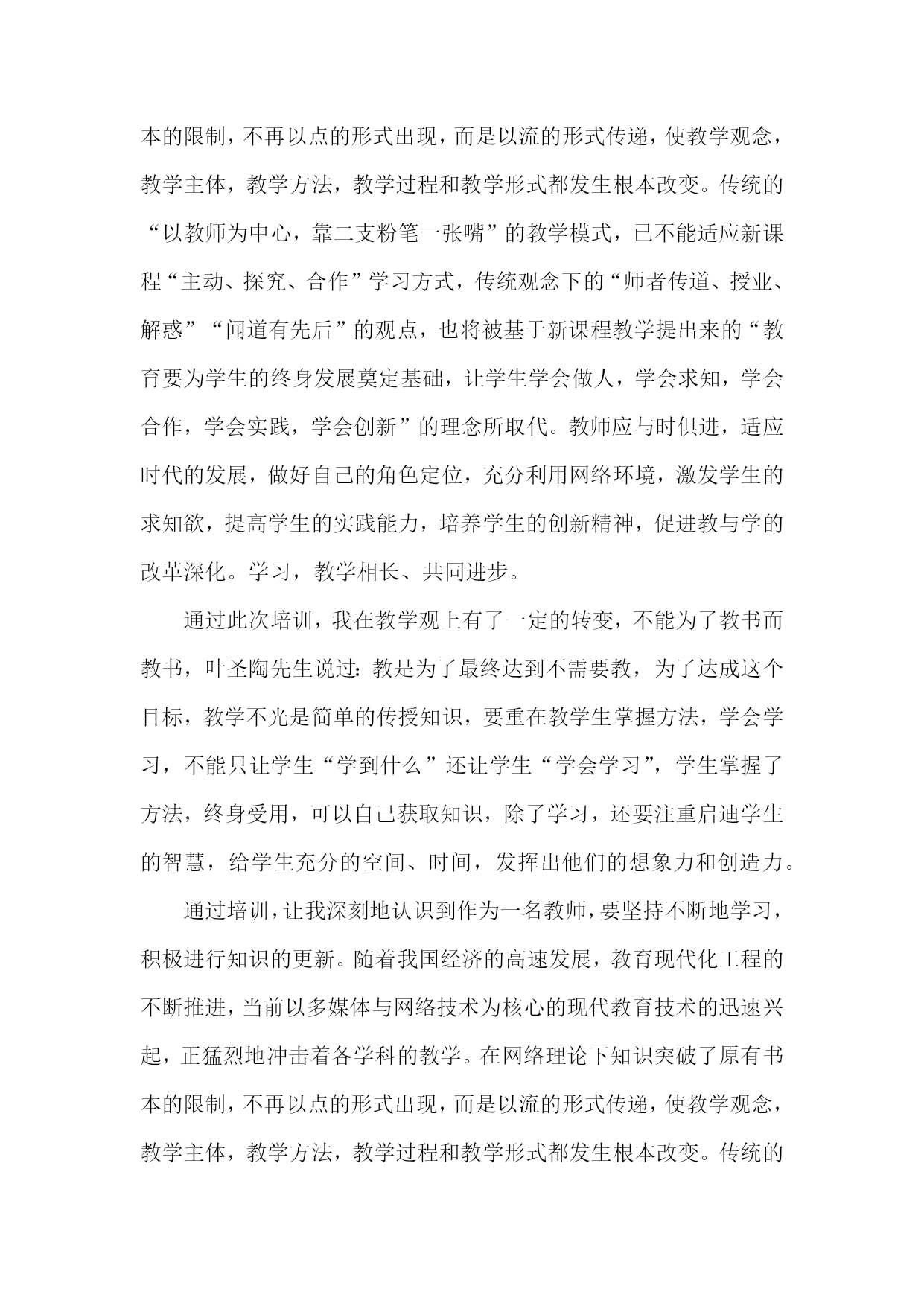 本的限制，不再以点的形式出现，而是以流的形式传递，使教学观念，教学主体，教学方法，教学过程和教学形式都发生根本改变。传统的“以教师为中心，靠二支粉笔一张嘴”的教学模式，已不能适应新课程“主动、探究、合作”学习方式，传统观念下的“师者传道、授业、解惑”“闻道有先后”的观点，也将被基于新课程教学提出来的“教育要为学生的终身发展奠定基础，让学生学会做人，学会求知，学会合作，学会实践，学会创新”的理念所取代。教师应与时俱进，适应时代的发展，做好自己的角色定位，充分利用网络环境，激发学生的求知欲，提高学生的实践能力，培养学生的创新精神，促进教与学的改革深化。学习，教学相长、共同进步。

通过此次培训，我在教学观上有了一定的转变，不能为了教书而教书，叶圣陶先生说过：教是为了最终达到不需要教，为了达成这个目标，教学不光是简单的传授知识，要重在教学生掌握方法，学会学习，不能只让学生“学到什么”还让学生“学会学习”，学生掌握了方法，终身受用，可以自己获取知识，除了学习，还要注重启迪学生的智慧，给学生充分的空间、时间，发挥出他们的想象力和创造力。

通过培训，让我深刻地认识到作为一名教师，要坚持不断地学习，积极进行知识的更新。随着我国经济的高速发展，教育现代化工程的不断推进，当前以多媒体与网络技术为核心的现代教育技术的迅速兴起，正猛烈地冲击着各学科的教学。在网络理论下知识突破了原有书本的限制，不再以点的形式出现，而是以流的形式传递，使教学观念，教学主体，教学方法，教学过程和教学形式都发生根本改变。传统的